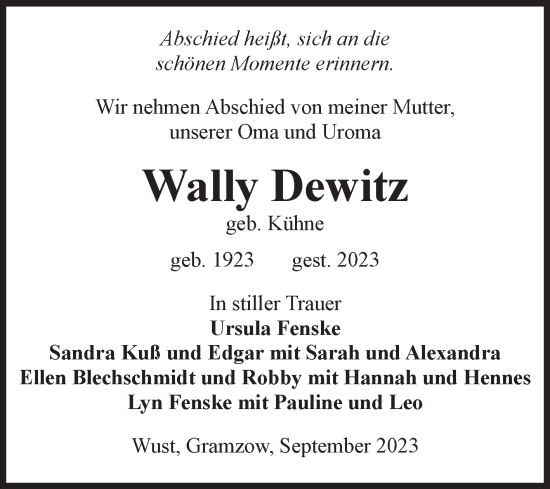 Abschied heißt, sich an die schönen Momente erinnern.

Wir nehmen Abschied von meiner Mutter, unserer Oma und Uroma

Wally Dewitz
geb. Kühne

geb. 1923 gest. 2023

In stiller Trauer
Ursula Fenske
Sandra Kuß und Edgar mit Sarah und Alexandra
Ellen Blechschmidt und Robby mit Hannah und Hennes
Lyn Fenske mit Pauline und Leo

Wust, Gramzow, September 2023